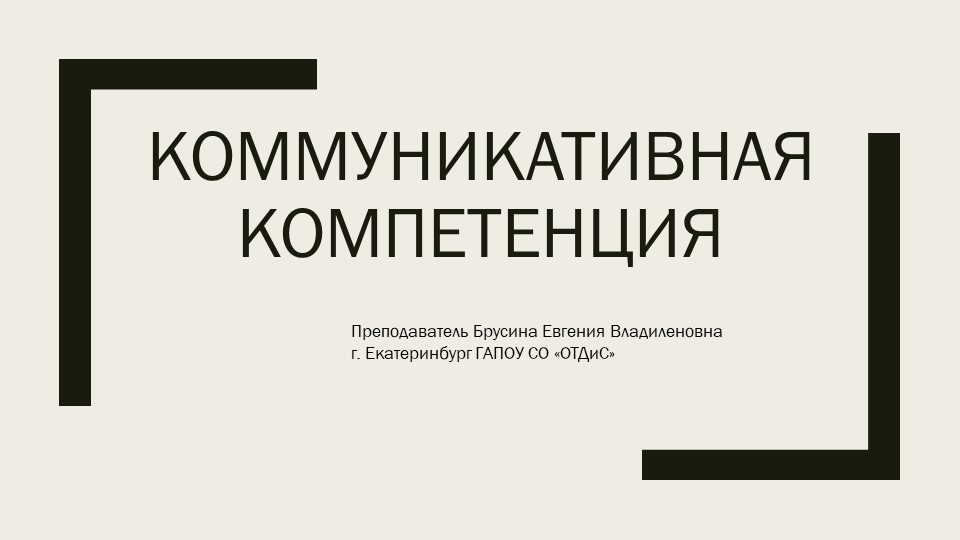 КОММУНИКАТИВНАЯ КОМПЕТЕНЦИЯ

Преподаватель Брусина Евгения Владиленовна
г. Екатеринбург ГАПОУ СО «ОТДиС»